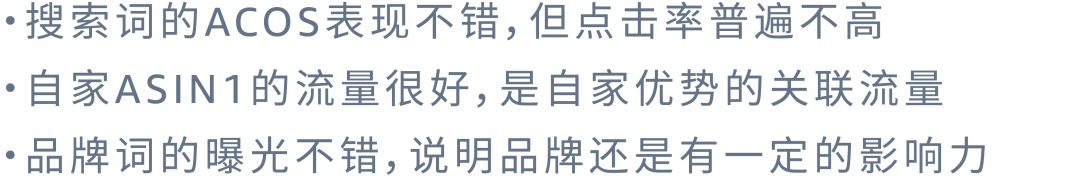 · 搜索词的ACOS表现不错，但点击率普遍不高

· 自家ASIN1的流量很好，是自家优势的关联流量

· 品牌词的曝光不错，说明品牌还是有一定的影响力